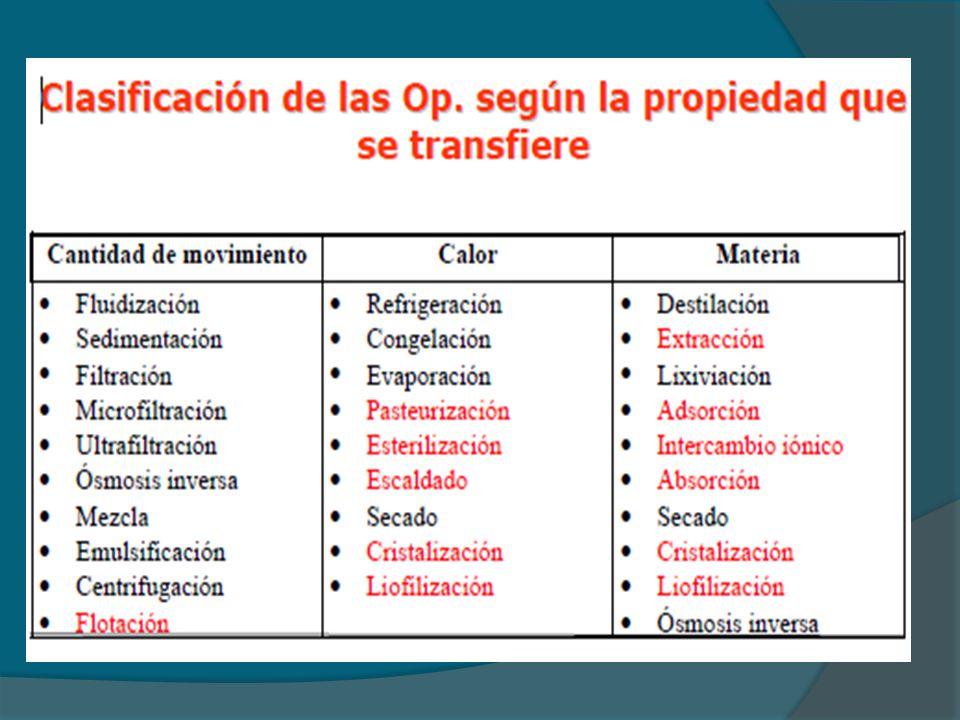 Clasificación de las Op. según la propiedad que se transfiere

| Cantidad de movimiento | Calor | Materia |
|---|---|---|
| • Fluidización | • Refrigeración | • Destilación |
| • Sedimentación | • Congelación | • Extracción |
| • Filtración | • Evaporación | • Lixiviación |
| • Microfiltración | • Pasteurización | • Adsorción |
| • Ultrafiltración | • Esterilización | • Intercambio iónico |
| • Ósmosis inversa | • Escaldado | • Absorción |
| • Mezcla | • Secado | • Secado |
| • Emulsificación | • Cristalización | • Cristalización |
| • Centrifugación | • Liofilización | • Liofilización |
| • Flotación | | • Ósmosis inversa |